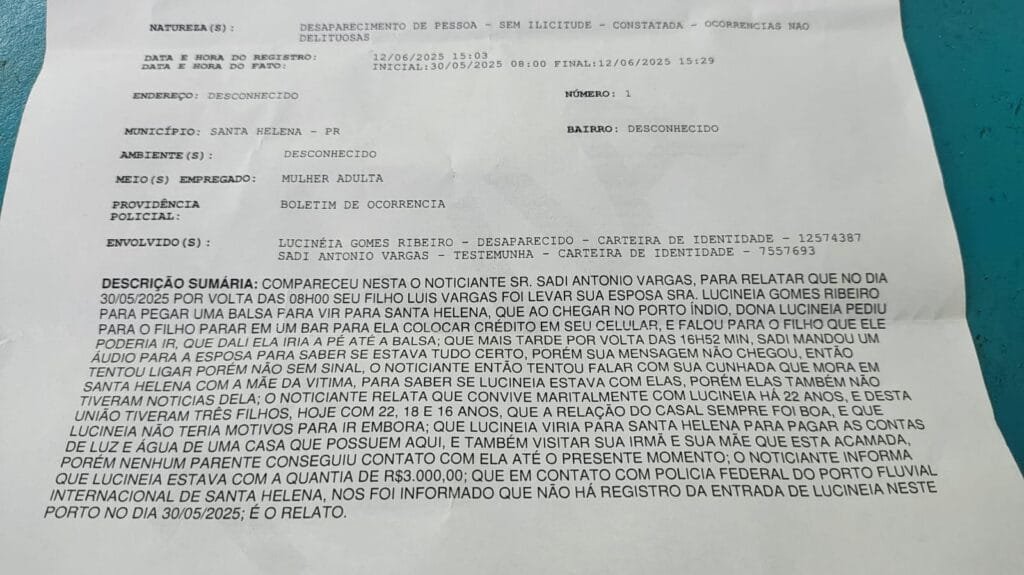 NATUREZA(S): DESAPARECIMENTO DE PESSOA - SEM ILICITUDE - CONSTATADA - OCORRENCIAS NAO DELITUOSAS

DATA E HORA DO REGISTRO: 12/06/2025 15:03
DATA E HORA DO FATO: INICIAL:30/05/2025 08:00 FINAL:12/06/2025 15:29

ENDEREÇO: DESCONHECIDO

NÚMERO: 1

MUNICÍPIO: SANTA HELENA - PR

BAIRRO: DESCONHECIDO

AMBIENTE(S): DESCONHECIDO

MEIO(S) EMPREGADO: MULHER ADULTA

PROVIDÊNCIA POLICIAL: BOLETIM DE OCORRENCIA

ENVOLVIDO(S): LUCINÉIA GOMES RIBEIRO - DESAPARECIDO - CARTEIRA DE IDENTIDADE - 12574387
SADI ANTONIO VARGAS - TESTEMUNHA - CARTEIRA DE IDENTIDADE - 7557693

DESCRIÇÃO SUMÁRIA: COMPARECEU NESTA O NOTICIANTE SR. SADI ANTONIO VARGAS, PARA RELATAR QUE NO DIA 30/05/2025 POR VOLTA DAS 08H00 SEU FILHO LUIS VARGAS FOI LEVAR SUA ESPOSA SRA. LUCINEIA GOMES RIBEIRO PARA PEGAR UMA BALSA PARA VIR PARA SANTA HELENA, QUE AO CHEGAR NO PORTO ÍNDIO, DONA LUCINEIA PEDIU PARA O FILHO PARAR EM UM BAR PARA ELA COLOCAR CRÉDITO EM SEU CELULAR, E FALOU PARA O FILHO QUE ELE PODERIA IR, QUE DALI ELA IRIA A PÉ ATÉ A BALSA; QUE MAIS TARDE POR VOLTA DAS 16H52 MIN, SADI MANDOU UM ÁUDIO PARA A ESPOSA PARA SABER SE ESTAVA TUDO CERTO, PORÉM SUA MENSAGEM NÃO CHEGOU, ENTÃO TENTOU LIGAR PORÉM NÃO SEM SINAL, O NOTICIANTE ENTÃO TENTOU FALAR COM SUA CUNHADA QUE MORA EM SANTA HELENA COM A MÃE DA VITIMA, PARA SABER SE LUCINEIA ESTAVA COM ELAS, PORÉM ELAS TAMBÉM NÃO TIVERAM NOTICIAS DELA; O NOTICIANTE RELATA QUE CONVIVE MARITALMENTE COM LUCINEIA HÁ 22 ANOS, E DESTA UNIÃO TIVERAM TRÊS FILHOS, HOJE COM 22, 18 E 16 ANOS, QUE A RELAÇÃO DO CASAL SEMPRE FOI BOA, E QUE LUCINEIA NÃO TERIA MOTIVOS PARA IR EMBORA; QUE LUCINEIA VIRIA PARA SANTA HELENA PARA PAGAR AS CONTAS DE LUZ E ÁGUA DE UMA CASA QUE POSSUEM AQUI, E TAMBÉM VISITAR SUA IRMÃ E SUA MÃE QUE ESTA ACAMADA, PORÉM NENHUM PARENTE CONSEGUIU CONTATO COM ELA ATÉ O PRESENTE MOMENTO; O NOTICIANTE INFORMA QUE LUCINEIA ESTAVA COM A QUANTIA DE R$3.000,00; QUE EM CONTATO COM POLICIA FEDERAL DO PORTO FLUVIAL INTERNACIONAL DE SANTA HELENA, NOS FOI INFORMADO QUE NÃO HÁ REGISTRO DA ENTRADA DE LUCINEIA NESTE PORTO NO DIA 30/05/2025; É O RELATO.